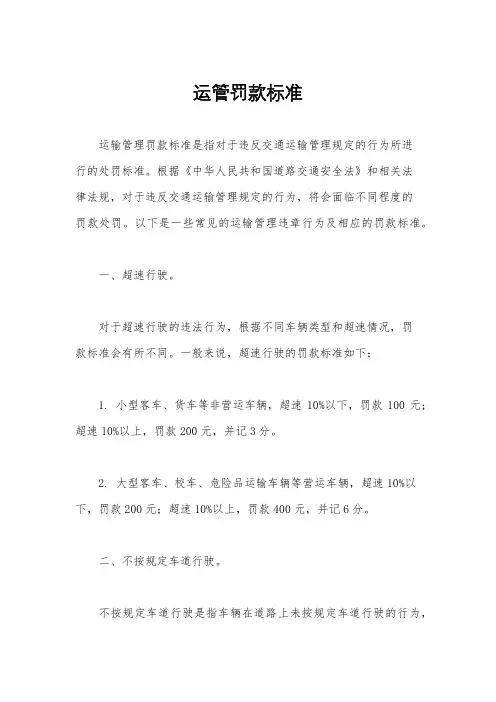 运管罚款标准

运输管理罚款标准是指对于违反交通运输管理规定的行为所进行的处罚标准。根据《中华人民共和国道路交通安全法》和相关法律法规，对于违反交通运输管理规定的行为，将会面临不同程度的罚款处罚。以下是一些常见的运输管理违章行为及相应的罚款标准。

一、超速行驶。

对于超速行驶的违法行为，根据不同车辆类型和超速情况，罚款标准会有所不同。一般来说，超速行驶的罚款标准如下：

1. 小型客车、货车等非营运车辆，超速 10%以下，罚款 100 元；超速 10%以上，罚款 200 元，并记 3 分。

2. 大型客车、校车、危险品运输车辆等营运车辆，超速 10%以下，罚款 200 元；超速 10%以上，罚款 400 元，并记 6 分。

二、不按规定车道行驶。

不按规定车道行驶是指车辆在道路上未按规定车道行驶的行为，